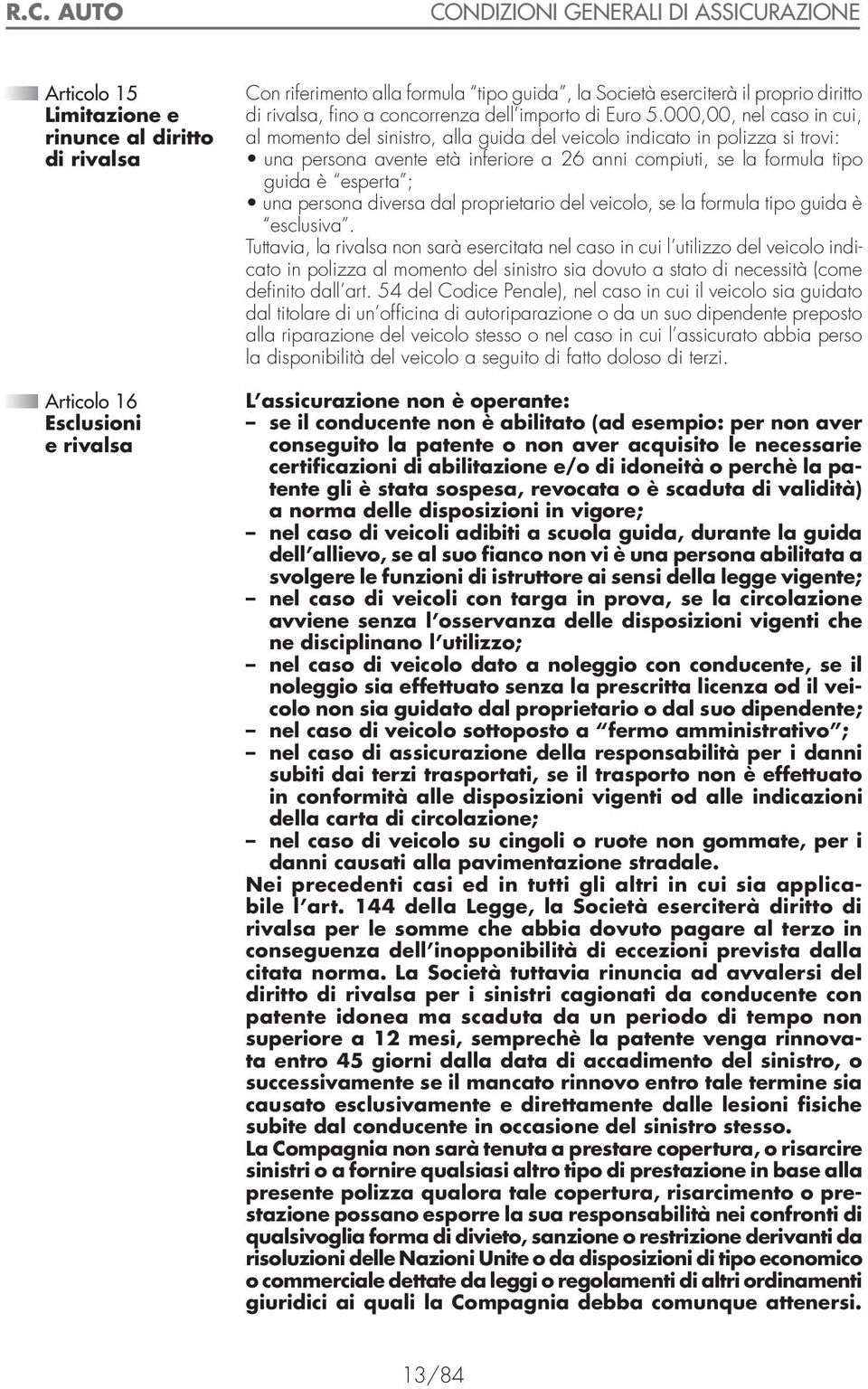 R.C. AUTO

CONDIZIONI GENERALI DI ASSICURAZIONE

Articolo 15
Limitazione e rinunce al diritto di rivalsa

Con riferimento alla formula "tipo guida", la Società eserciterà il proprio diritto di rivalsa, fino a concorrenza dell'importo di Euro 5.000,00, nel caso in cui, al momento del sinistro, alla guida del veicolo indicato in polizza si trovi:
• una persona avente età inferiore a 26 anni compiuti, se la formula tipo guida è "esperta";
• una persona diversa dal proprietario del veicolo, se la formula tipo guida è "esclusiva".
Tuttavia, la rivalsa non sarà esercitata nel caso in cui l'utilizzo del veicolo indicato in polizza al momento del sinistro sia dovuto a stato di necessità (come definito dall'art. 54 del Codice Penale), nel caso in cui il veicolo sia guidato dal titolare di un'officina di autoriparazione o da un suo dipendente preposto alla riparazione del veicolo stesso o nel caso in cui l'assicurato abbia perso la disponibilità del veicolo a seguito di fatto doloso di terzi.

Articolo 16
Esclusioni e rivalsa

L'assicurazione non è operante:
– se il conducente non è abilitato (ad esempio: per non aver conseguito la patente o non aver acquisito le necessarie certificazioni di abilitazione e/o di idoneità o perchè la patente gli è stata sospesa, revocata o è scaduta di validità) a norma delle disposizioni in vigore;
– nel caso di veicoli adibiti a scuola guida, durante la guida dell'allievo, se al suo fianco non vi è una persona abilitata a svolgere le funzioni di istruttore ai sensi della legge vigente;
– nel caso di veicoli con targa in prova, se la circolazione avviene senza l'osservanza delle disposizioni vigenti che ne disciplinano l'utilizzo;
– nel caso di veicolo dato a noleggio con conducente, se il noleggio sia effettuato senza la prescritta licenza od il veicolo non sia guidato dal proprietario o dal suo dipendente;
– nel caso di veicolo sottoposto a "fermo amministrativo";
– nel caso di assicurazione della responsabilità per i danni subiti dai terzi trasportati, se il trasporto non è effettuato in conformità alle disposizioni vigenti od alle indicazioni della carta di circolazione;
– nel caso di veicolo su cingoli o ruote non gommate, per i danni causati alla pavimentazione stradale.
Nei precedenti casi ed in tutti gli altri in cui sia applicabile l'art. 144 della Legge, la Società eserciterà diritto di rivalsa per le somme che abbia dovuto pagare al terzo in conseguenza dell'inopponibilità di eccezioni prevista dalla citata norma. La Società tuttavia rinuncia ad avvalersi del diritto di rivalsa per i sinistri cagionati da conducente con patente idonea ma scaduta da un periodo di tempo non superiore a 12 mesi, semprechè la patente venga rinnovata entro 45 giorni dalla data di accadimento del sinistro, o successivamente se il mancato rinnovo entro tale termine sia causato esclusivamente e direttamente dalle lesioni fisiche subite dal conducente in occasione del sinistro stesso.
La Compagnia non sarà tenuta a prestare copertura, o risarcire sinistri o a fornire qualsiasi altro tipo di prestazione in base alla presente polizza qualora tale copertura, risarcimento o prestazione possano esporre la sua responsabilità nei confronti di qualsivoglia forma di divieto, sanzione o restrizione derivanti da risoluzioni delle Nazioni Unite o da disposizioni di tipo economico o commerciale dettate da leggi o regolamenti di altri ordinamenti giuridici ai quali la Compagnia debba comunque attenersi.

13/84